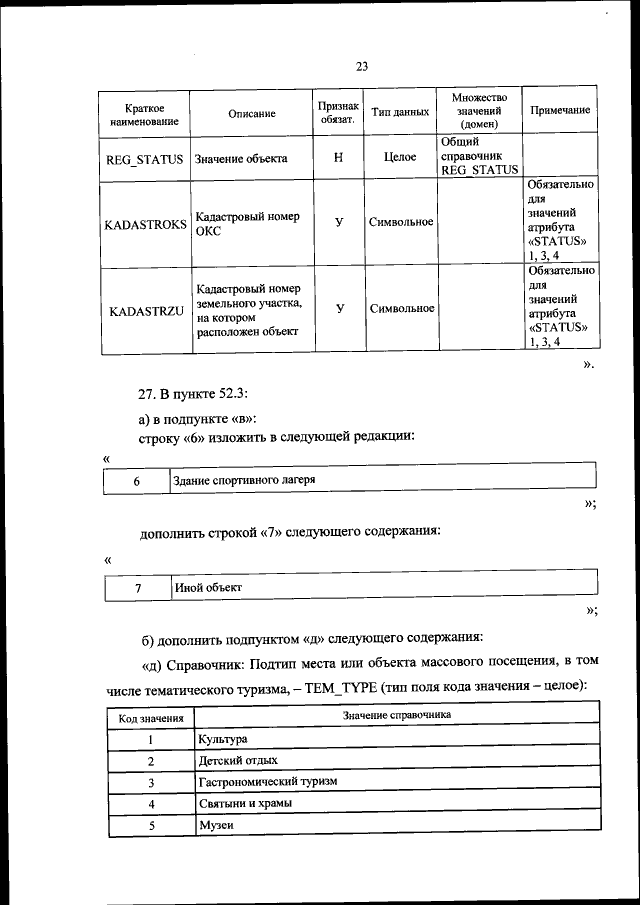 23

| Краткое наименование | Описание | Признак обязат. | Тип данных | Множество значений (домен) | Примечание |
|---|---|---|---|---|---|
| REG_STATUS | Значение объекта | Н | Целое | Общий справочник REG_STATUS | |
| KADASTROKS | Кадастровый номер ОКС | У | Символьное | | Обязательно для значений атрибута «STATUS» 1, 3, 4 |
| KADASTRZU | Кадастровый номер земельного участка, на котором расположен объект | У | Символьное | | Обязательно для значений атрибута «STATUS» 1, 3, 4 |

».

27. В пункте 52.3:

а) в подпункте «в»:

строку «6» изложить в следующей редакции:

«

| 6 | Здание спортивного лагеря |
|---|---|

»;

дополнить строкой «7» следующего содержания:

«

| 7 | Иной объект |
|---|---|

»;

б) дополнить подпунктом «д» следующего содержания:

«д) Справочник: Подтип места или объекта массового посещения, в том числе тематического туризма, – TEM_TYPE (тип поля кода значения – целое):

| Код значения | Значение справочника |
|---|---|
| 1 | Культура |
| 2 | Детский отдых |
| 3 | Гастрономический туризм |
| 4 | Святыни и храмы |
| 5 | Музеи |